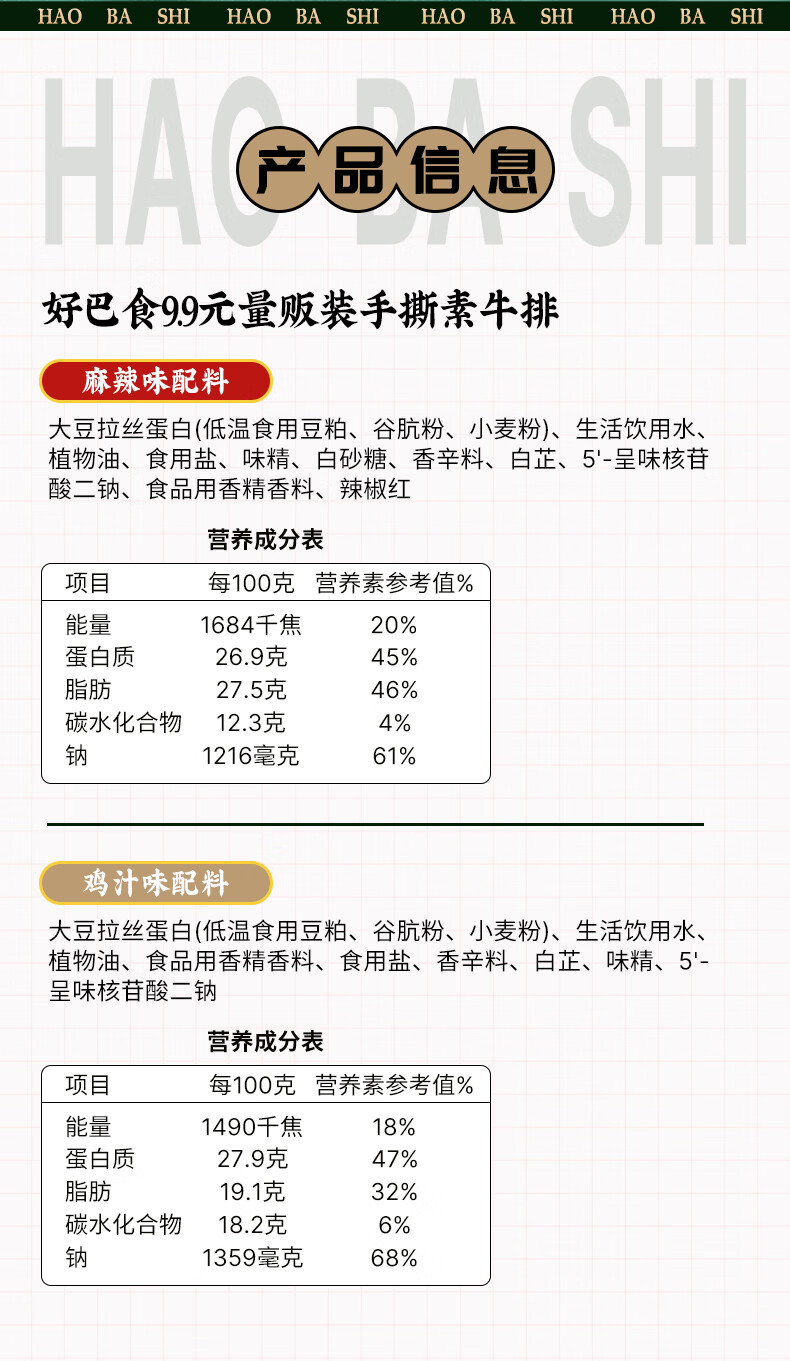 HAO BA SHI HAO BA SHI HAO BA SHI HAO BA SHI

HAO BA SHI

产品信息

好巴食9.9元量贩装手撕素牛排

麻辣味配料

大豆拉丝蛋白(低温食用豆粕、谷朊粉、小麦粉)、生活饮用水、植物油、食用盐、味精、白砂糖、香辛料、白芷、5'-呈味核苷酸二钠、食品用香精香料、辣椒红

营养成分表

| 项目 | 每100克 | 营养素参考值% |
|---|---|---|
| 能量 | 1684千焦 | 20% |
| 蛋白质 | 26.9克 | 45% |
| 脂肪 | 27.5克 | 46% |
| 碳水化合物 | 12.3克 | 4% |
| 钠 | 1216毫克 | 61% |

鸡汁味配料

大豆拉丝蛋白(低温食用豆粕、谷朊粉、小麦粉)、生活饮用水、植物油、食品用香精香料、食用盐、香辛料、白芷、味精、5'-呈味核苷酸二钠

营养成分表

| 项目 | 每100克 | 营养素参考值% |
|---|---|---|
| 能量 | 1490千焦 | 18% |
| 蛋白质 | 27.9克 | 47% |
| 脂肪 | 19.1克 | 32% |
| 碳水化合物 | 18.2克 | 6% |
| 钠 | 1359毫克 | 68% |